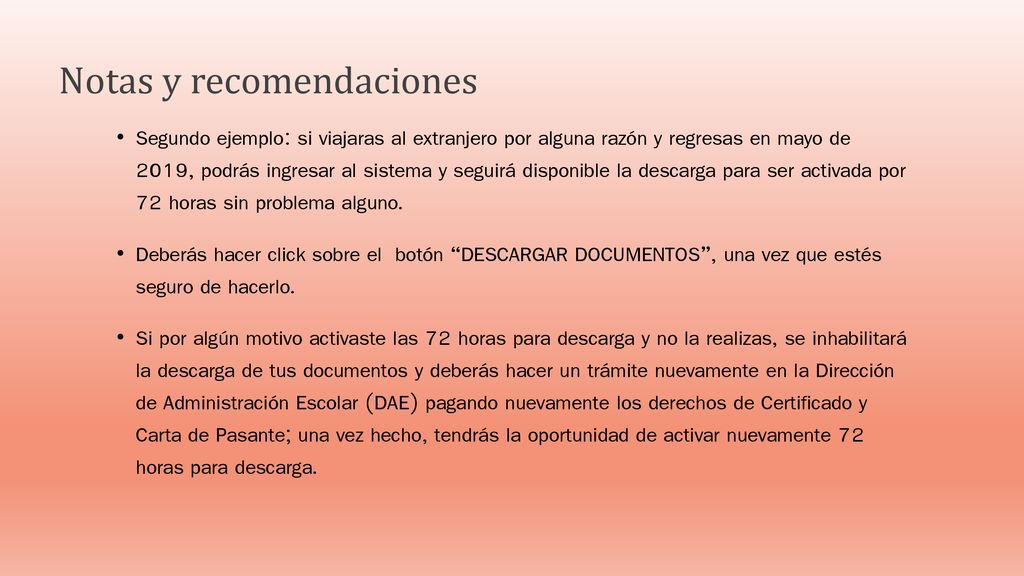 Notas y recomendaciones

• Segundo ejemplo: si viajaras al extranjero por alguna razón y regresas en mayo de 2019, podrás ingresar al sistema y seguirá disponible la descarga para ser activada por 72 horas sin problema alguno.

• Deberás hacer click sobre el botón “DESCARGAR DOCUMENTOS”, una vez que estés seguro de hacerlo.

• Si por algún motivo activaste las 72 horas para descarga y no la realizas, se inhabilitará la descarga de tus documentos y deberás hacer un trámite nuevamente en la Dirección de Administración Escolar (DAE) pagando nuevamente los derechos de Certificado y Carta de Pasante; una vez hecho, tendrás la oportunidad de activar nuevamente 72 horas para descarga.